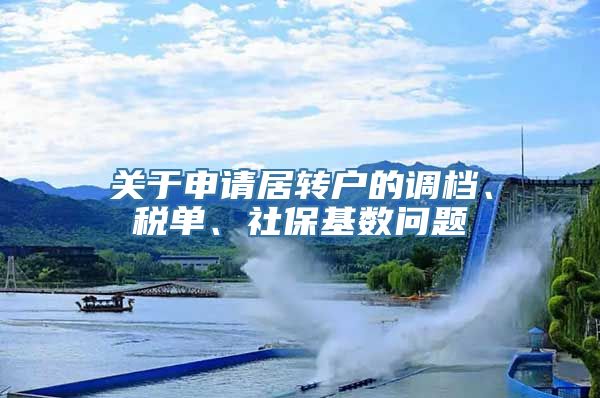 关于申请居转户的调档、税单、社保基数问题